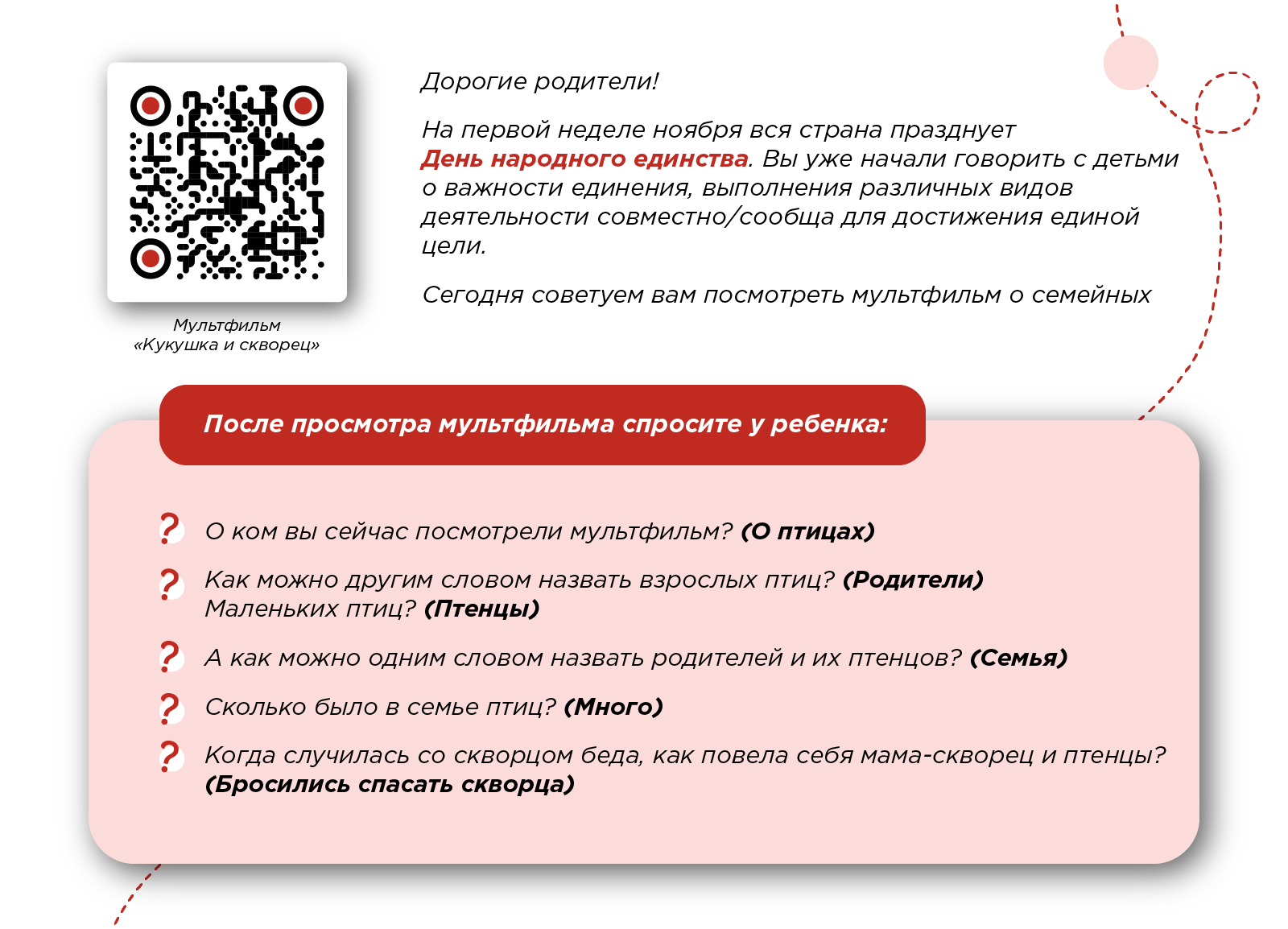 Мультфильм
«Кукушка и скворец»

Дорогие родители!

На первой неделе ноября вся страна празднует День народного единства. Вы уже начали говорить с детьми о важности единения, выполнения различных видов деятельности совместно/сообща для достижения единой цели.

Сегодня советуем вам посмотреть мультфильм о семейных

После просмотра мультфильма спросите у ребенка:

? О ком вы сейчас посмотрели мультфильм? (О птицах)

? Как можно другим словом назвать взрослых птиц? (Родители) Маленьких птиц? (Птенцы)

? А как можно одним словом назвать родителей и их птенцов? (Семья)

? Сколько было в семье птиц? (Много)

? Когда случилась со скворцом беда, как повела себя мама-скворец и птенцы? (Бросились спасать скворца)